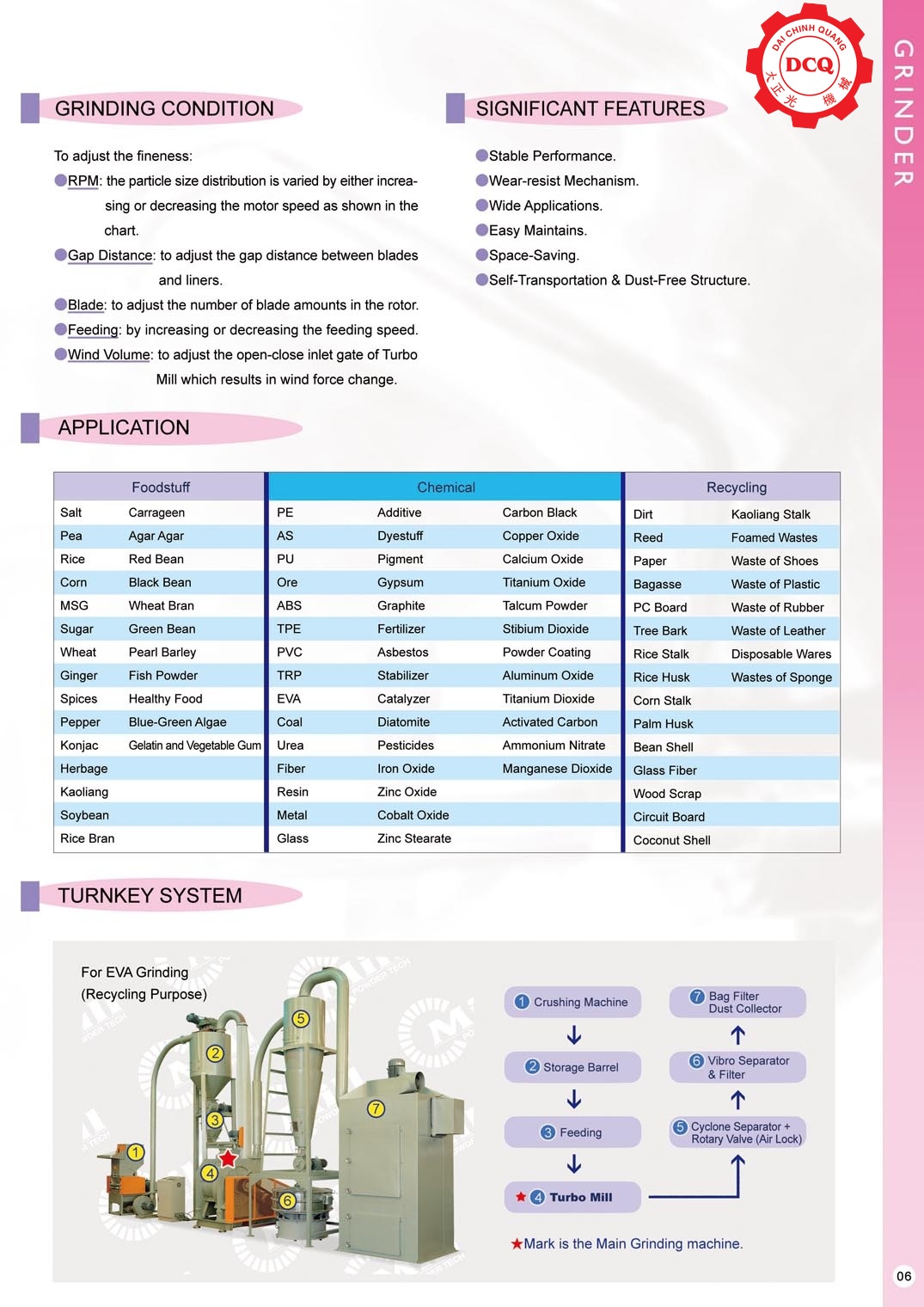 DAI CHINH QUANG
DCQ
大正光機械

GRINDER

GRINDING CONDITION

To adjust the fineness:
RPM: the particle size distribution is varied by either increasing or decreasing the motor speed as shown in the chart.
Gap Distance: to adjust the gap distance between blades and liners.
Blade: to adjust the number of blade amounts in the rotor.
Feeding: by increasing or decreasing the feeding speed.
Wind Volume: to adjust the open-close inlet gate of Turbo Mill which results in wind force change.

SIGNIFICANT FEATURES

Stable Performance.
Wear-resist Mechanism.
Wide Applications.
Easy Maintains.
Space-Saving.
Self-Transportation & Dust-Free Structure.

APPLICATION

| Foodstuff | | Chemical | | | Recycling | |
|---|---|---|---|---|---|---|
| Salt | Carrageen | PE | Additive | Carbon Black | Dirt | Kaoliang Stalk |
| Pea | Agar Agar | AS | Dyestuff | Copper Oxide | Reed | Foamed Wastes |
| Rice | Red Bean | PU | Pigment | Calcium Oxide | Paper | Waste of Shoes |
| Corn | Black Bean | Ore | Gypsum | Titanium Oxide | Bagasse | Waste of Plastic |
| MSG | Wheat Bran | ABS | Graphite | Talcum Powder | PC Board | Waste of Rubber |
| Sugar | Green Bean | TPE | Fertilizer | Stibium Dioxide | Tree Bark | Waste of Leather |
| Wheat | Pearl Barley | PVC | Asbestos | Powder Coating | Rice Stalk | Disposable Wares |
| Ginger | Fish Powder | TRP | Stabilizer | Aluminum Oxide | Rice Husk | Wastes of Sponge |
| Spices | Healthy Food | EVA | Catalyzer | Titanium Dioxide | Corn Stalk | |
| Pepper | Blue-Green Algae | Coal | Diatomite | Activated Carbon | Palm Husk | |
| Konjac | Gelatin and Vegetable Gum | Urea | Pesticides | Ammonium Nitrate | Bean Shell | |
| Herbage | | Fiber | Iron Oxide | Manganese Dioxide | Glass Fiber | |
| Kaoliang | | Resin | Zinc Oxide | | Wood Scrap | |
| Soybean | | Metal | Cobalt Oxide | | Circuit Board | |
| Rice Bran | | Glass | Zinc Stearate | | Coconut Shell | |

TURNKEY SYSTEM

For EVA Grinding
(Recycling Purpose)

1 2 3 4 5 6 7

1 Crushing Machine
2 Storage Barrel
3 Feeding
★ 4 Turbo Mill
5 Cyclone Separator + Rotary Valve (Air Lock)
6 Vibro Separator & Filter
7 Bag Filter Dust Collector

★Mark is the Main Grinding machine.

06